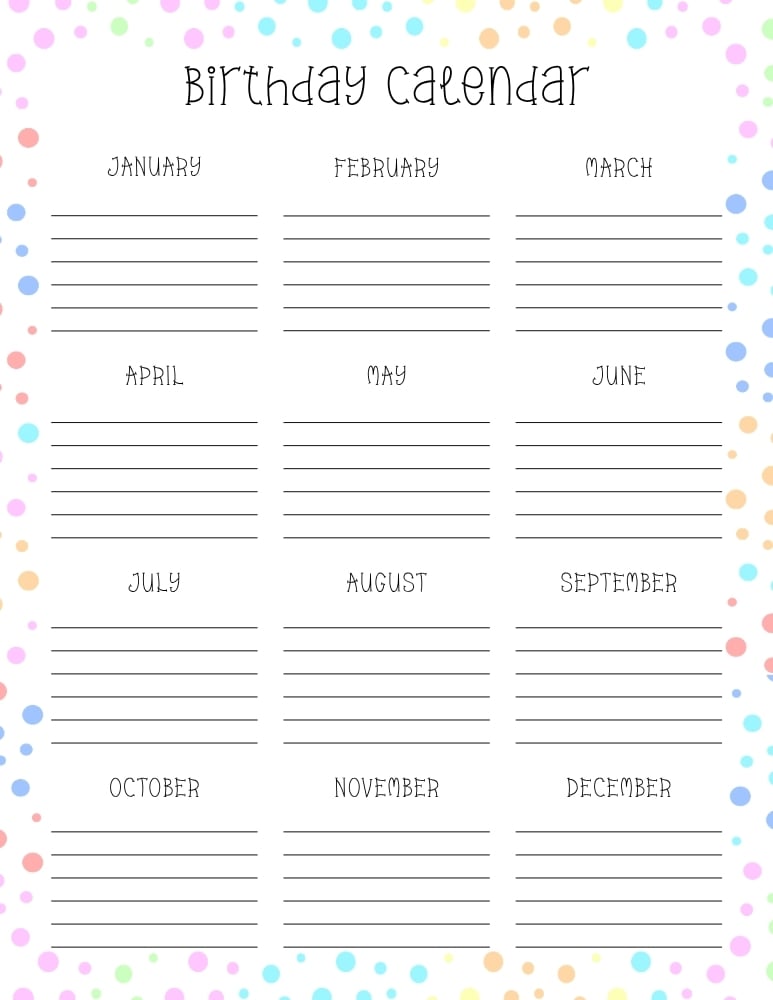 Birthday Calendar

JANUARY

FEBRUARY

MARCH

APRIL

MAY

JUNE

JULY

AUGUST

SEPTEMBER

OCTOBER

NOVEMBER

DECEMBER